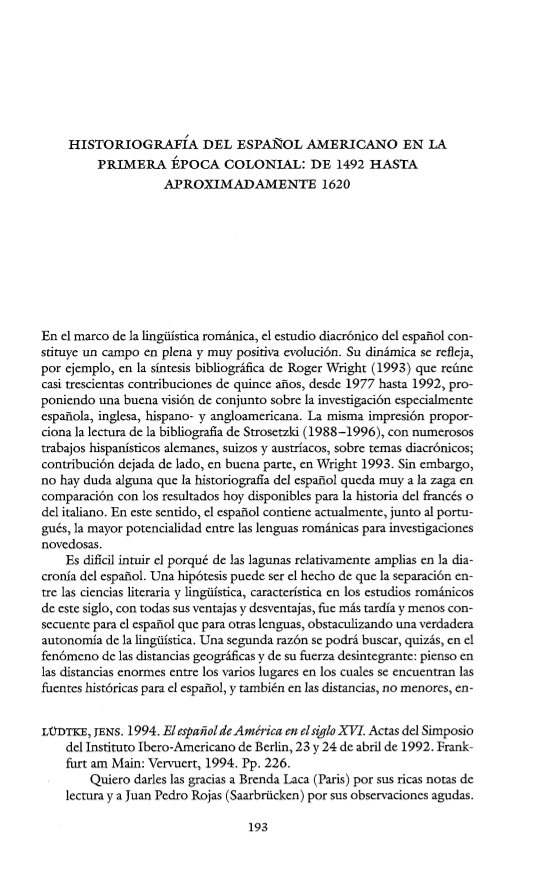 HISTORIOGRAFÍA DEL ESPAÑOL AMERICANO EN LA PRIMERA ÉPOCA COLONIAL: DE 1492 HASTA APROXIMADAMENTE 1620

En el marco de la lingüística románica, el estudio diacrónico del español constituye un campo en plena y muy positiva evolución. Su dinámica se refleja, por ejemplo, en la síntesis bibliográfica de Roger Wright (1993) que reúne casi trescientas contribuciones de quince años, desde 1977 hasta 1992, proponiendo una buena visión de conjunto sobre la investigación especialmente española, inglesa, hispano- y angloamericana. La misma impresión proporciona la lectura de la bibliografía de Strosetzki (1988–1996), con numerosos trabajos hispanísticos alemanes, suizos y austríacos, sobre temas diacrónicos; contribución dejada de lado, en buena parte, en Wright 1993. Sin embargo, no hay duda alguna que la historiografía del español queda muy a la zaga en comparación con los resultados hoy disponibles para la historia del francés o del italiano. En este sentido, el español contiene actualmente, junto al portugués, la mayor potencialidad entre las lenguas románicas para investigaciones novedosas.

Es difícil intuir el porqué de las lagunas relativamente amplias en la diacronía del español. Una hipótesis puede ser el hecho de que la separación entre las ciencias literaria y lingüística, característica en los estudios románicos de este siglo, con todas sus ventajas y desventajas, fue más tardía y menos consecuente para el español que para otras lenguas, obstaculizando una verdadera autonomía de la lingüística. Una segunda razón se podrá buscar, quizás, en el fenómeno de las distancias geográficas y de su fuerza desintegrante: pienso en las distancias enormes entre los varios lugares en los cuales se encuentran las fuentes históricas para el español, y también en las distancias, no menores, en-

LÜDTKE, JENS. 1994. El español de América en el siglo XVI. Actas del Simposio del Instituto Ibero-Americano de Berlin, 23 y 24 de abril de 1992. Frankfurt am Main: Vervuert, 1994. Pp. 226.

Quiero darles las gracias a Brenda Laca (Paris) por sus ricas notas de lectura y a Juan Pedro Rojas (Saarbrücken) por sus observaciones agudas.

193